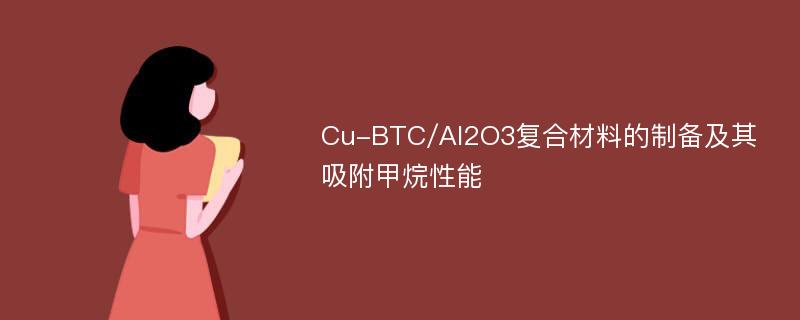 Cu-BTC/Al2O3复合材料的制备及其吸附甲烷性能